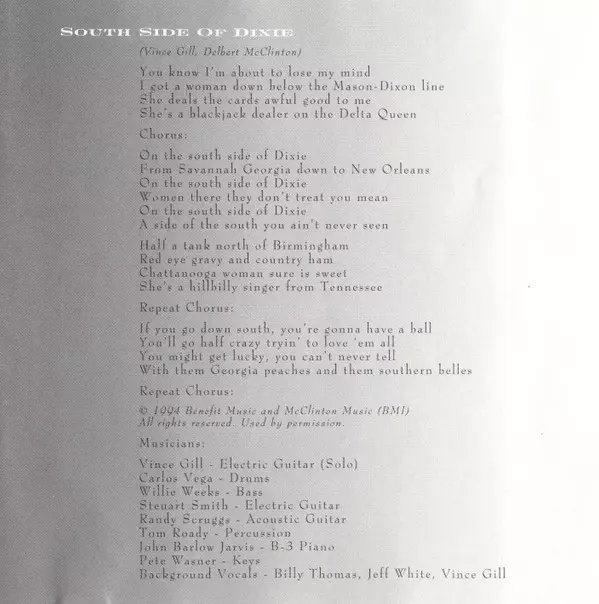 SOUTH SIDE OF DIXIE

(Vince Gill, Delbert McClinton)

You know I'm about to lose my mind
I got a woman down below the Mason-Dixon line
She deals the cards awful good to me
She's a blackjack dealer on the Delta Queen

Chorus:

On the south side of Dixie
From Savannah Georgia down to New Orleans
On the south side of Dixie
Women there they don't treat you mean
On the south side of Dixie
A side of the south you ain't never seen

Half a tank north of Birmingham
Red eye gravy and country ham
Chattanooga woman sure is sweet
She's a hillbilly singer from Tennessee

Repeat Chorus:

If you go down south, you're gonna have a ball
You'll go half crazy tryin' to love 'em all
You might get lucky, you can't never tell
With them Georgia peaches and them southern belles

Repeat Chorus:

© 1994 Benefit Music and McClinton Music (BMI)
All rights reserved. Used by permission.

Musicians:

Vince Gill - Electric Guitar (Solo)
Carlos Vega - Drums
Willie Weeks - Bass
Steuart Smith - Electric Guitar
Randy Scruggs - Acoustic Guitar
Tom Roady - Percussion
John Barlow Jarvis - B-3 Piano
Pete Wasner - Keys
Background Vocals - Billy Thomas, Jeff White, Vince Gill